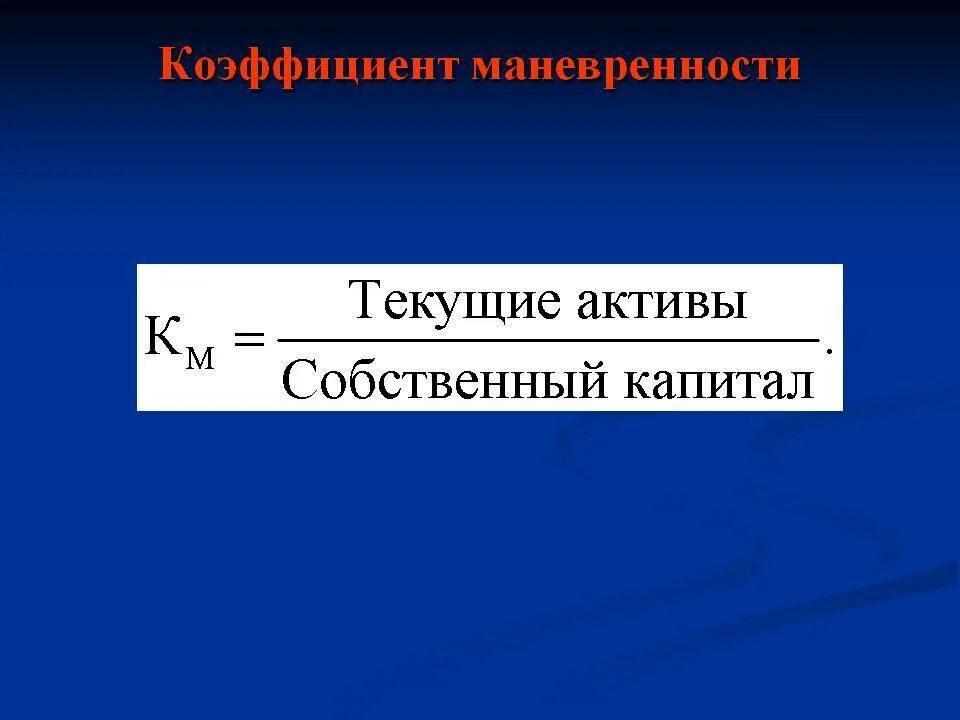 Коэффициент маневренности

$К_М = \frac{\text{Текущие активы}}{\text{Собственный капитал}}.$